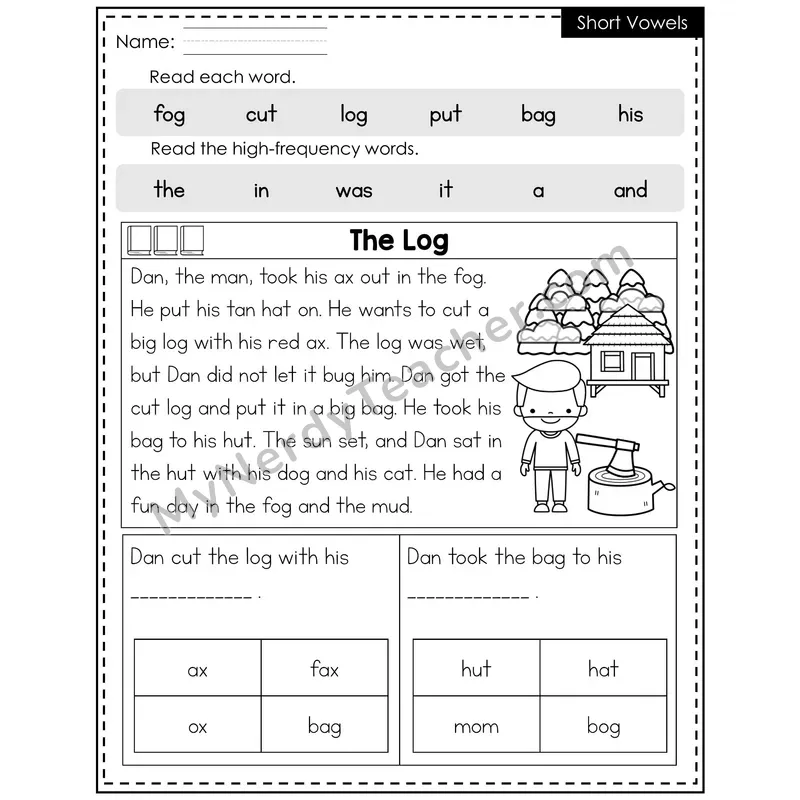 Short Vowels

Name:

Read each word.

fog cut log put bag his

Read the high-frequency words.

the in was it a and

The Log

Dan, the man, took his ax out in the fog. He put his tan hat on. He wants to cut a big log with his red ax. The log was wet, but Dan did not let it bug him. Dan got the cut log and put it in a big bag. He took his bag to his hut. The sun set, and Dan sat in the hut with his dog and his cat. He had a fun day in the fog and the mud.

MyNerdyTeacher.com

Dan cut the log with his ____________ .

| ax | fax |
|---|---|
| ox | bag |

Dan took the bag to his ____________ .

| hut | hat |
|---|---|
| mom | bog |